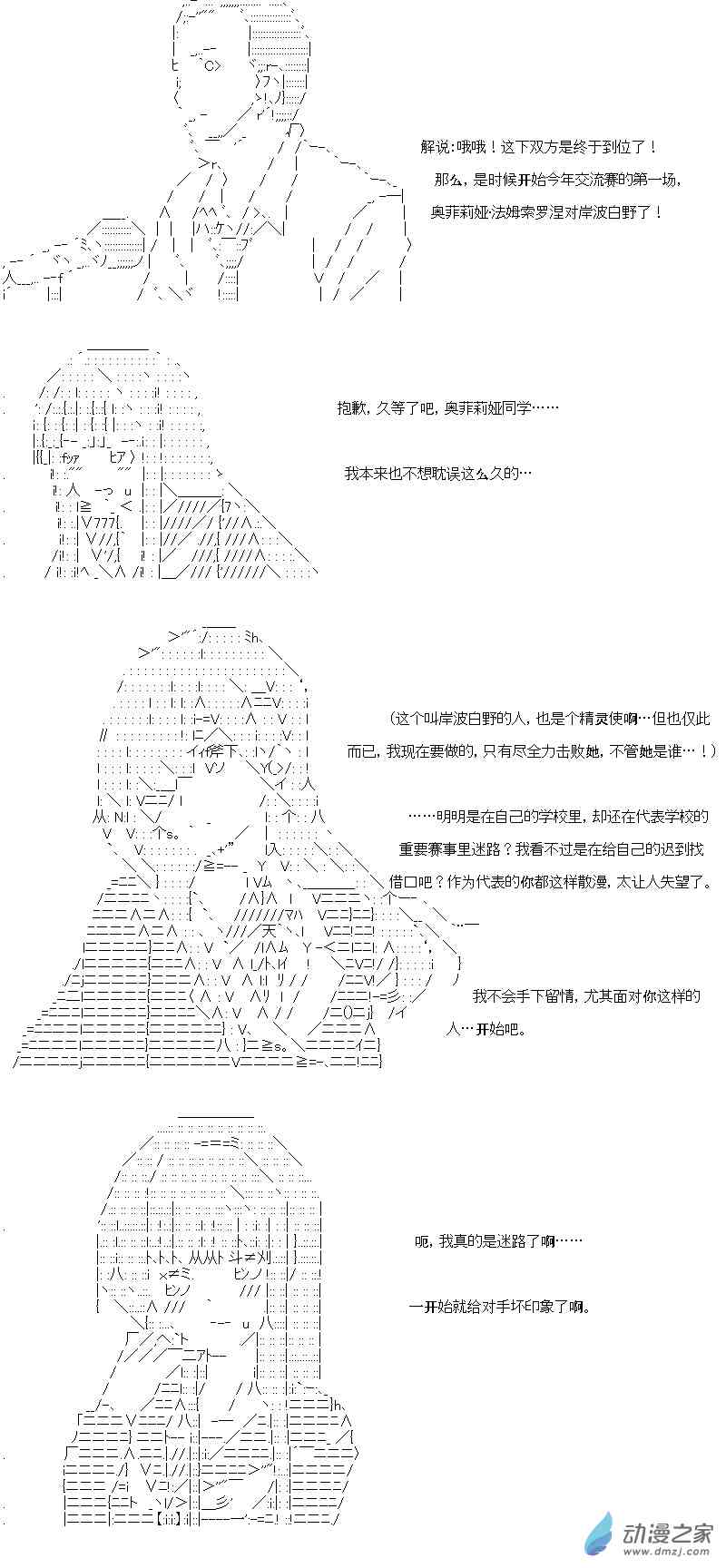 解说:哦哦！这下双方是终于到位了！

那么，是时候开始今年交流赛的第一场，

奥菲莉娅·法姆索罗涅对岸波白野了！

抱歉，久等了吧，奥菲莉娅同学……

我本来也不想耽误这么久的…

（这个叫岸波白野的人，也是个精灵使啊…但也仅此而已，我现在要做的，只有尽全力击败她，不管她是谁…！）

……明明是在自己的学校里，却还在代表学校的重要赛事里迷路？我看不过是在给自己的迟到找借口吧？作为代表的你都这样散漫，太让人失望了。

我不会手下留情，尤其面对你这样的人…开始吧。

呃，我真的是迷路了啊……

一开始就给对手坏印象了啊。

动漫之家
www.dmzj.com